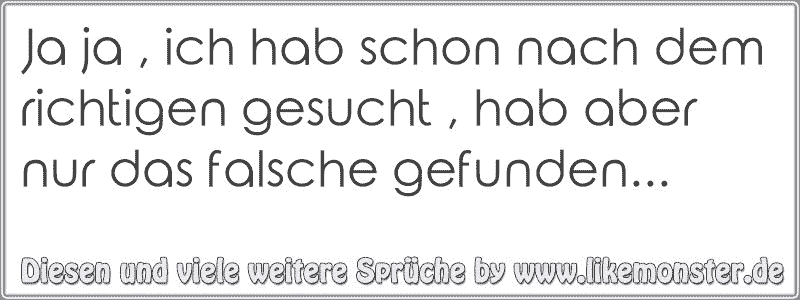 Ja ja , ich hab schon nach dem richtigen gesucht , hab aber nur das falsche gefunden...

Diesen und viele weitere Sprüche by www.likemonster.de